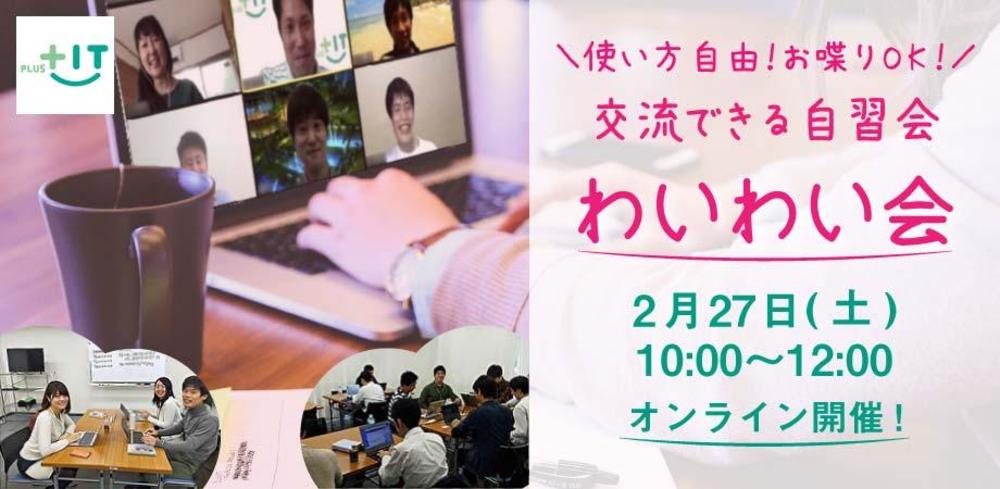 PLUS +IT

＼使い方自由！お喋りOK！／
交流できる自習会
わいわい会

2月27日(土)
10:00〜12:00
オンライン開催！